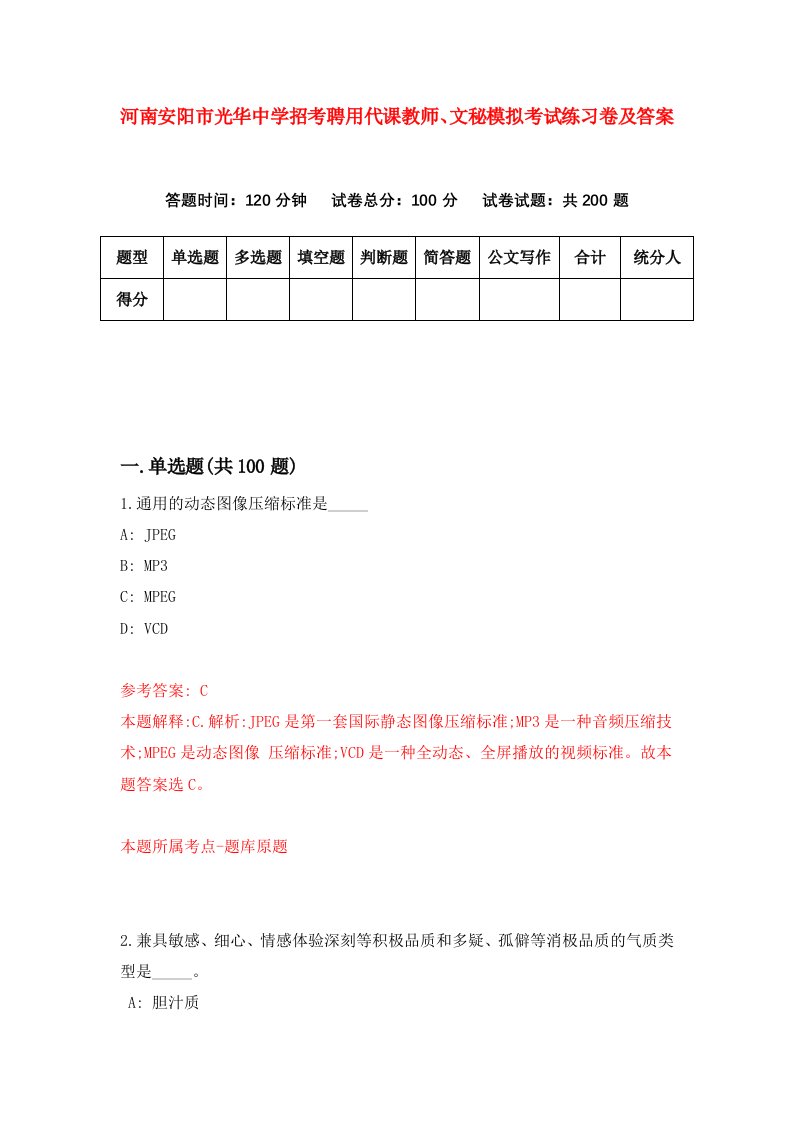 河南安阳市光华中学招考聘用代课教师、文秘模拟考试练习卷及答案

答题时间：120 分钟　试卷总分：100 分　试卷试题：共 200 题

| 题型 | 单选题 | 多选题 | 填空题 | 判断题 | 简答题 | 公文写作 | 合计 | 统分人 |
|---|---|---|---|---|---|---|---|---|
| 得分 | | | | | | | | |

一.单选题(共 100 题)

1.通用的动态图像压缩标准是_____

A: JPEG

B: MP3

C: MPEG

D: VCD

参考答案: C

本题解释:C.解析:JPEG 是第一套国际静态图像压缩标准;MP3 是一种音频压缩技术;MPEG 是动态图像 压缩标准;VCD 是一种全动态、全屏播放的视频标准。故本题答案选 C。

本题所属考点-题库原题

2.兼具敏感、细心、情感体验深刻等积极品质和多疑、孤僻等消极品质的气质类型是_____。

A: 胆汁质